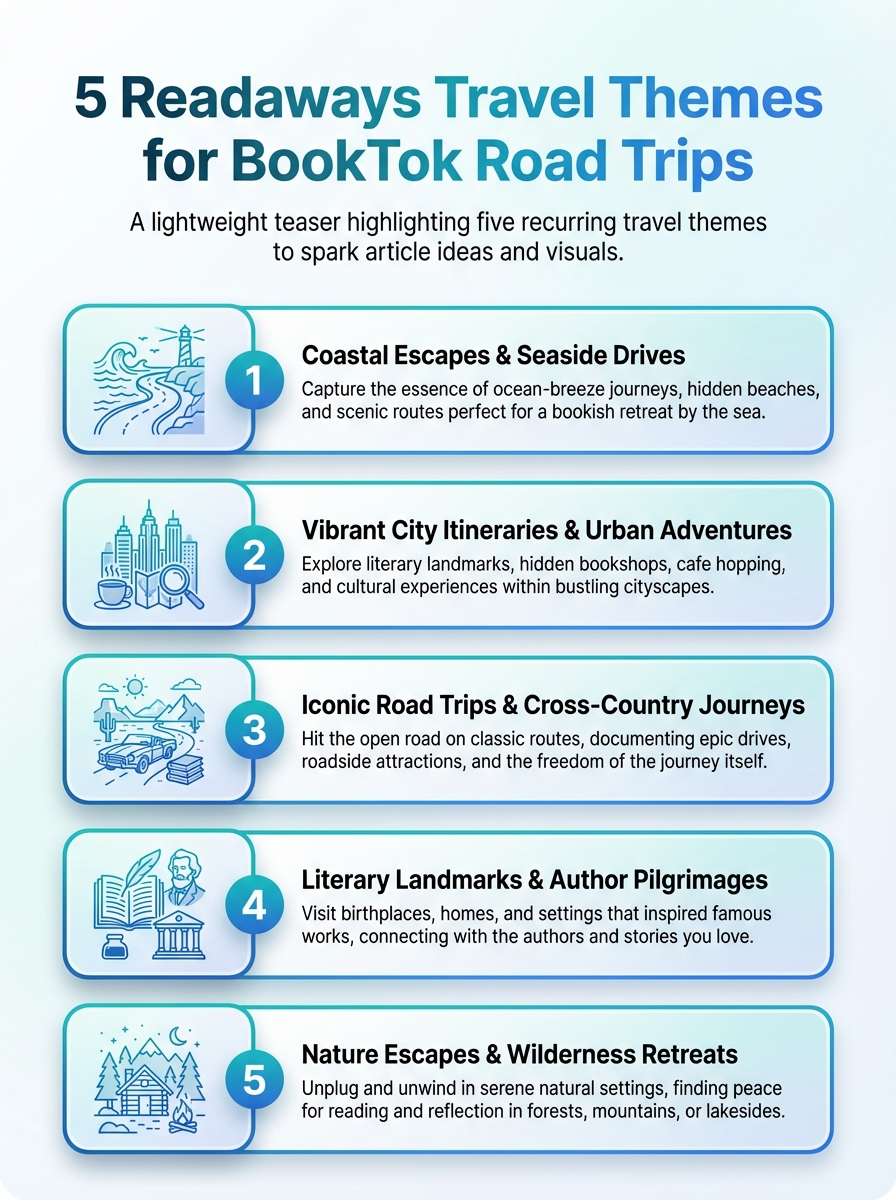 5 Readaways Travel Themes for BookTok Road Trips

A lightweight teaser highlighting five recurring travel themes to spark article ideas and visuals.

1
Coastal Escapes & Seaside Drives
Capture the essence of ocean-breeze journeys, hidden beaches, and scenic routes perfect for a bookish retreat by the sea.

2
Vibrant City Itineraries & Urban Adventures
Explore literary landmarks, hidden bookshops, cafe hopping, and cultural experiences within bustling cityscapes.

3
Iconic Road Trips & Cross-Country Journeys
Hit the open road on classic routes, documenting epic drives, roadside attractions, and the freedom of the journey itself.

4
Literary Landmarks & Author Pilgrimages
Visit birthplaces, homes, and settings that inspired famous works, connecting with the authors and stories you love.

5
Nature Escapes & Wilderness Retreats
Unplug and unwind in serene natural settings, finding peace for reading and reflection in forests, mountains, or lakesides.